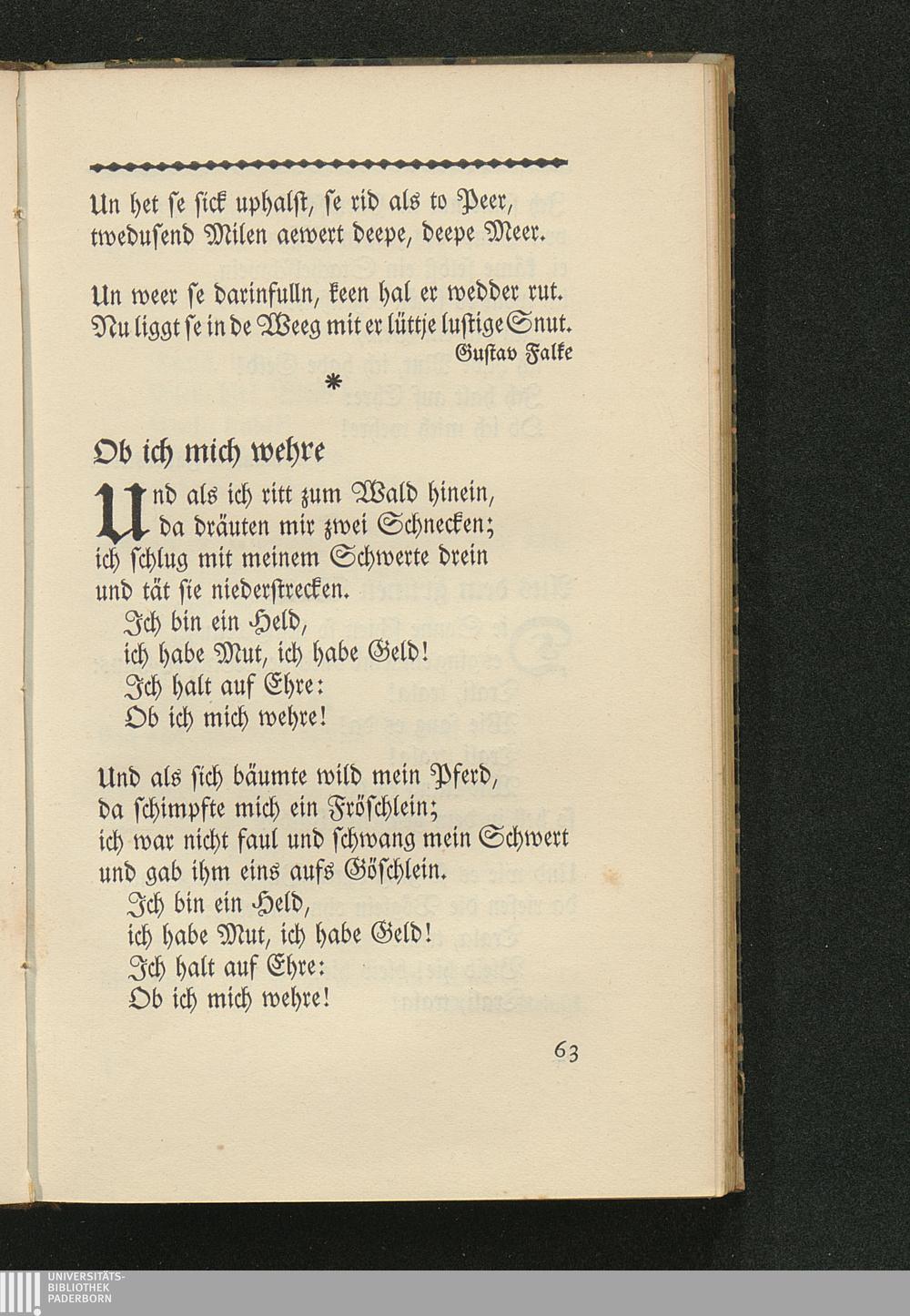 Un het se sick uphalst, se rid als to Peer, twedusend Milen aewert deepe, deepe Meer.

Un weer se darinfulln, keen hal er wedder rut. Nu liggt se in de Weeg mit er lüttje lustige Snut.

Gustav Falke

*

Ob ich mich wehre

Und als ich ritt zum Wald hinein, da dräuten mir zwei Schnecken; ich schlug mit meinem Schwerte drein und tät sie niederstrecken.
Ich bin ein Held,
ich habe Mut, ich habe Geld!
Ich halt auf Ehre:
Ob ich mich wehre!

Und als sich bäumte wild mein Pferd, da schimpfte mich ein Fröschlein; ich war nicht faul und schwang mein Schwert und gab ihm eins aufs Göschlein.
Ich bin ein Held,
ich habe Mut, ich habe Geld!
Ich halt auf Ehre:
Ob ich mich wehre!

63

UNIVERSITÄTS-
BIBLIOTHEK
PADERBORN